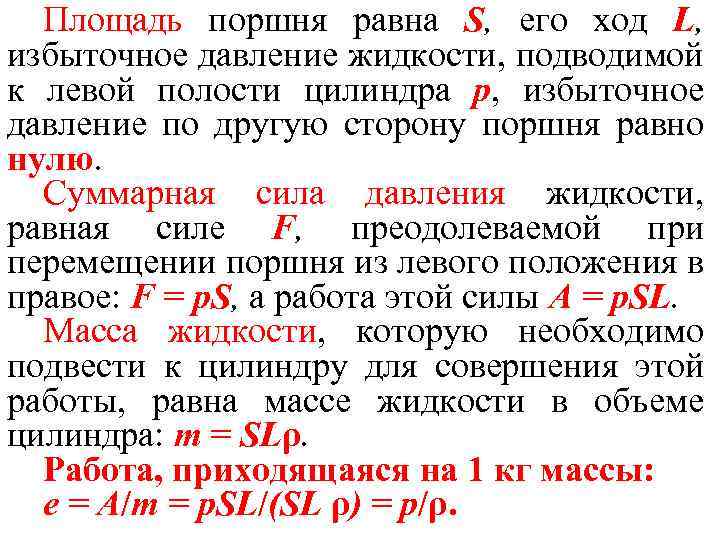 Площадь поршня равна $S$, его ход $L$, избыточное давление жидкости, подводимой к левой полости цилиндра $p$, избыточное давление по другую сторону поршня равно нулю.

Суммарная сила давления жидкости, равная силе $F$, преодолеваемой при перемещении поршня из левого положения в правое: $F = pS$, а работа этой силы $A = pSL$.

Масса жидкости, которую необходимо подвести к цилиндру для совершения этой работы, равна массе жидкости в объеме цилиндра: $m = SL\rho$.

Работа, приходящаяся на 1 кг массы:
$e = A/m = pSL/(SL\ \rho) = p/\rho$.